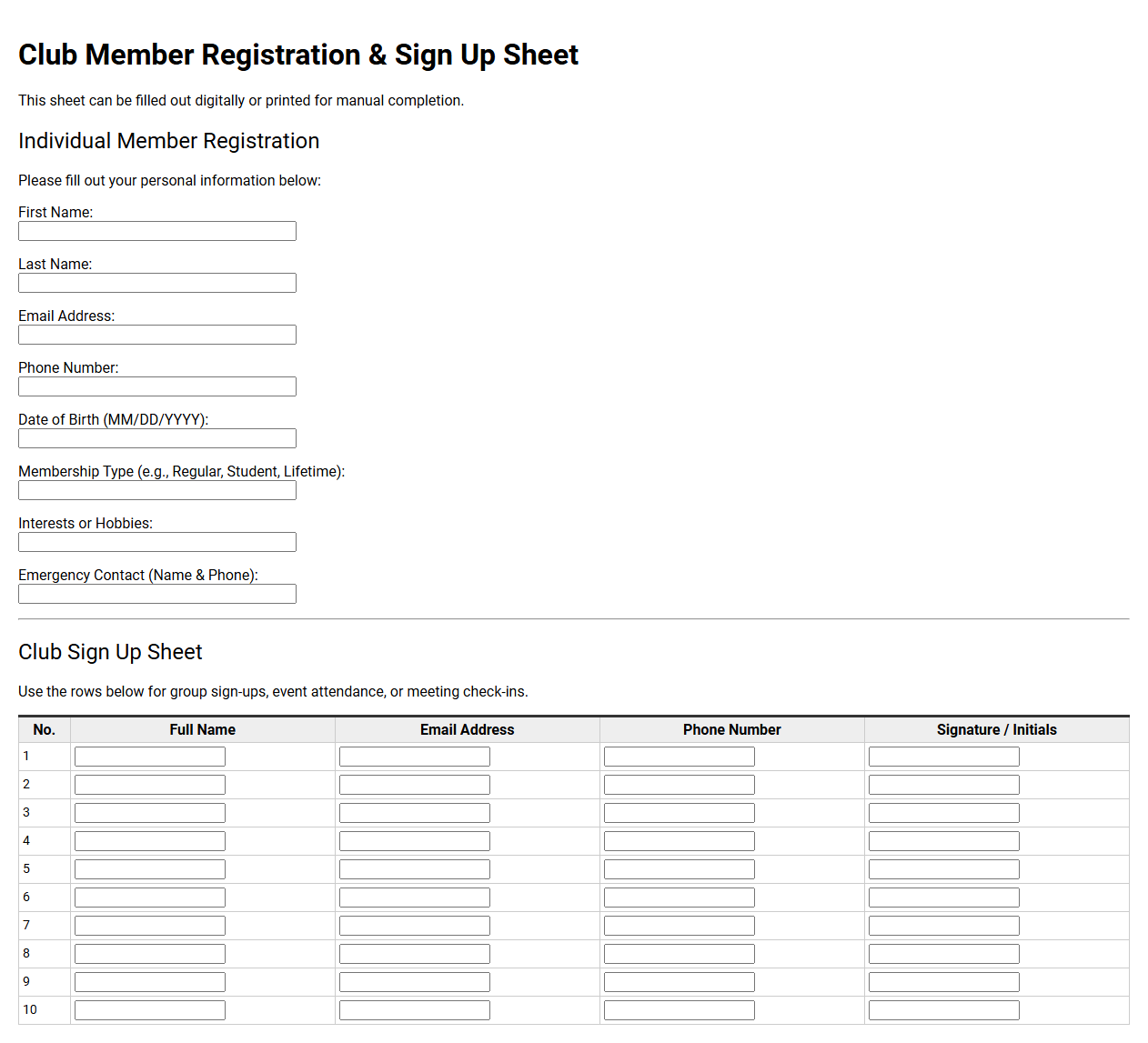 Club Member Registration & Sign Up Sheet

This sheet can be filled out digitally or printed for manual completion.

Individual Member Registration

Please fill out your personal information below:

First Name:

Last Name:

Email Address:

Phone Number:

Date of Birth (MM/DD/YYYY):

Membership Type (e.g., Regular, Student, Lifetime):

Interests or Hobbies:

Emergency Contact (Name & Phone):

Club Sign Up Sheet

Use the rows below for group sign-ups, event attendance, or meeting check-ins.

| No. | Full Name | Email Address | Phone Number | Signature / Initials |
|---|---|---|---|---|
| 1 | | | | |
| 2 | | | | |
| 3 | | | | |
| 4 | | | | |
| 5 | | | | |
| 6 | | | | |
| 7 | | | | |
| 8 | | | | |
| 9 | | | | |
| 10 | | | | |